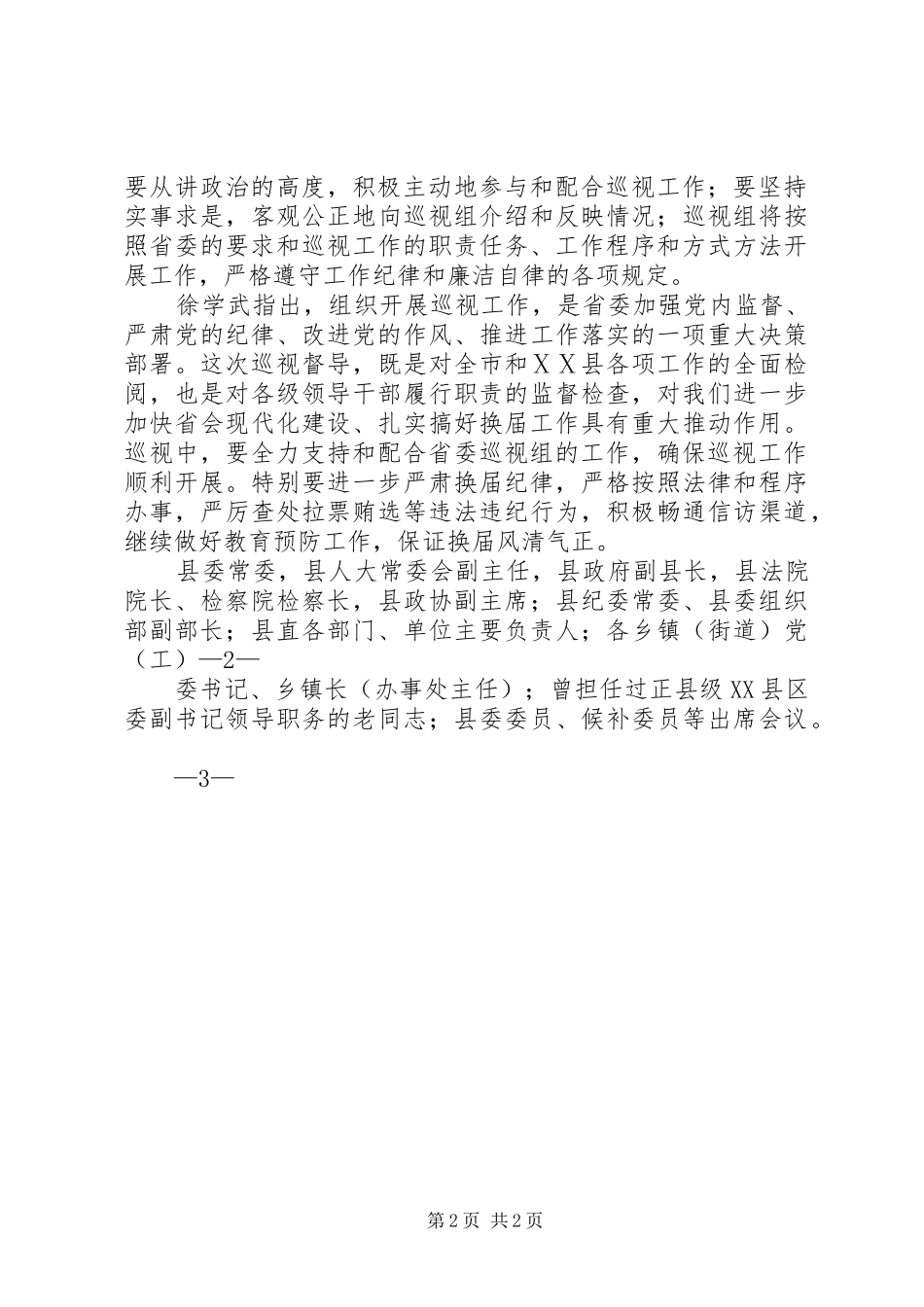 要从讲政治的高度，积极主动地参与和配合巡视工作；要坚持实事求是，客观公正地向巡视组介绍和反映情况；巡视组将按照省委的要求和巡视工作的职责任务、工作程序和方式方法开展工作，严格遵守工作纪律和廉洁自律的各项规定。

徐学武指出，组织开展巡视工作，是省委加强党内监督、严肃党的纪律、改进党的作风、推进工作落实的一项重大决策部署。这次巡视督导，既是对全市和ＸＸ县各项工作的全面检阅，也是对各级领导干部履行职责的监督检查，对我们进一步加快省会现代化建设、扎实搞好换届工作具有重大推动作用。巡视中，要全力支持和配合省委巡视组的工作，确保巡视工作顺利开展。特别要进一步严肃换届纪律，严格按照法律和程序办事，严厉查处拉票贿选等违法违纪行为，积极畅通信访渠道，继续做好教育预防工作，保证换届风清气正。

县委常委，县人大常委会副主任，县政府副县长，县法院院长、检察院检察长，县政协副主席；县纪委常委、县委组织部副部长；县直各部门、单位主要负责人；各乡镇（街道）党（工）—2—

委书记、乡镇长（办事处主任）；曾担任过正县级XX县区委副书记领导职务的老同志；县委委员、候补委员等出席会议。

—3—

第2页 共2页